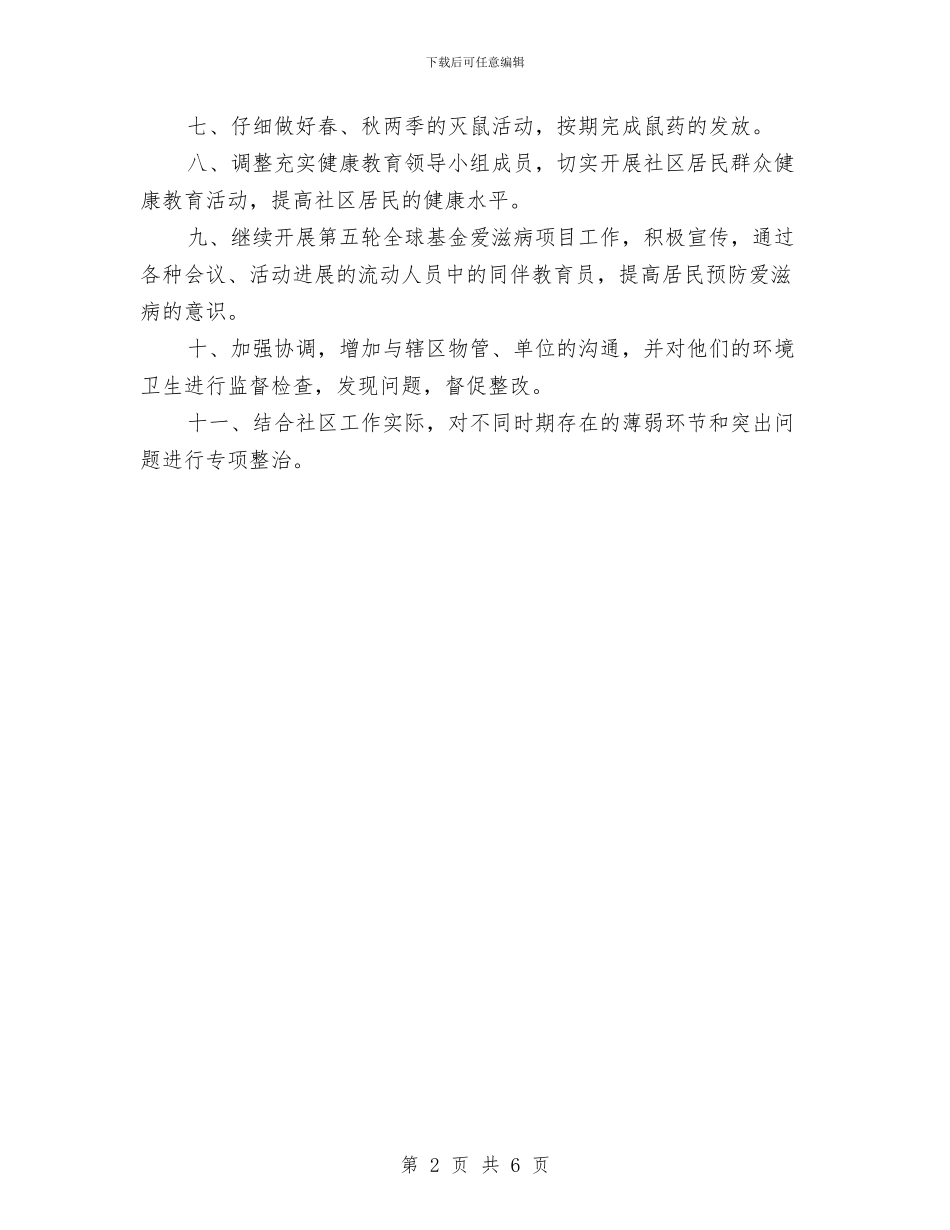 下载后可任意编辑

七、仔细做好春、秋两季的灭鼠活动，按期完成鼠药的发放。

八、调整充实健康教育领导小组成员，切实开展社区居民群众健康教育活动，提高社区居民的健康水平。

九、继续开展第五轮全球基金爱滋病项目工作，积极宣传，通过各种会议、活动进展的流动人员中的同伴教育员，提高居民预防爱滋病的意识。

十、加强协调，增加与辖区物管、单位的沟通，并对他们的环境卫生进行监督检查，发现问题，督促整改。

十一、结合社区工作实际，对不同时期存在的薄弱环节和突出问题进行专项整治。

第 2 页 共 6 页